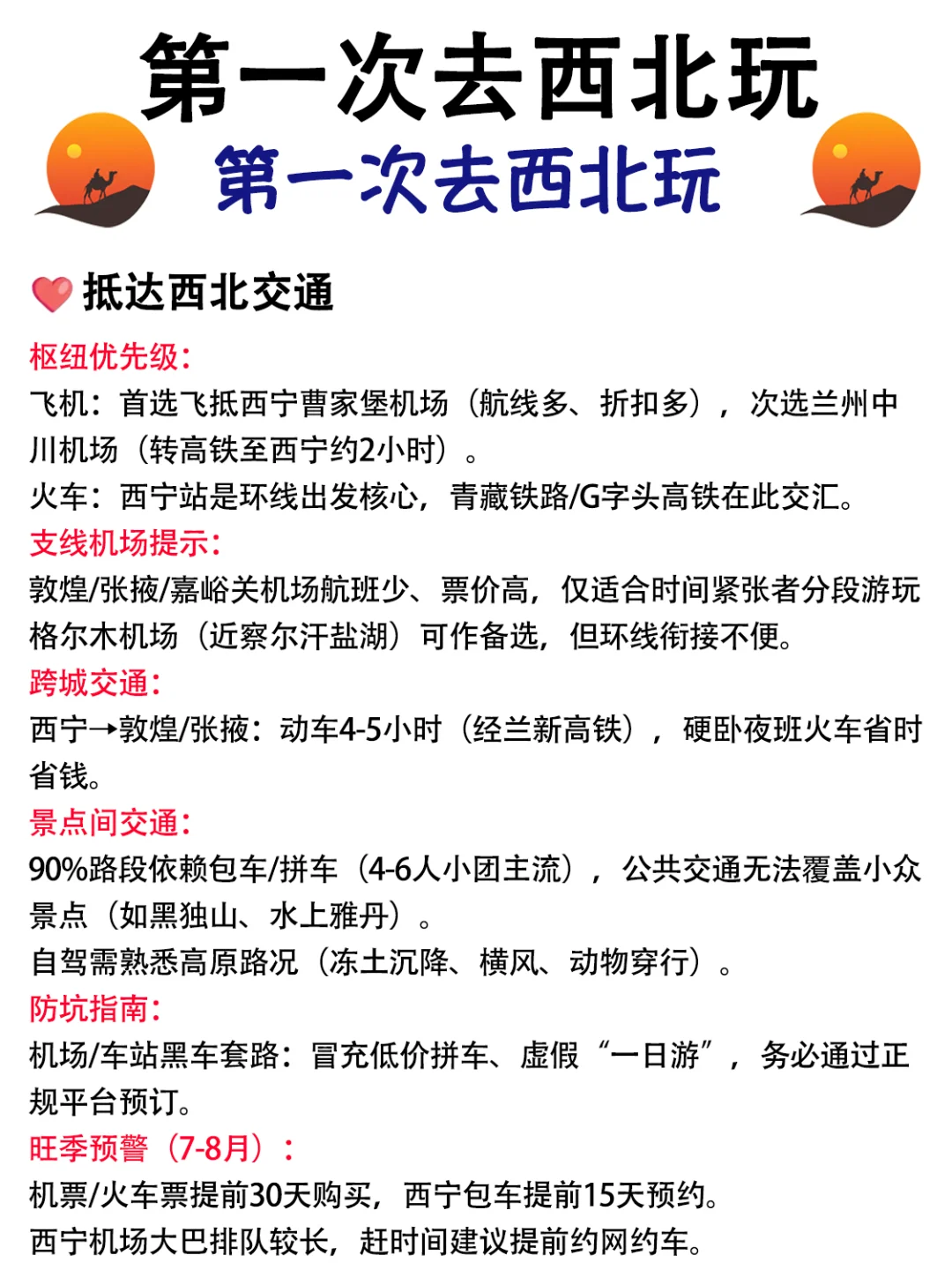 第一次去西北玩

第一次去西北玩

抵达西北交通

枢纽优先级：

飞机：首选飞抵西宁曹家堡机场（航线多、折扣多），次选兰州中川机场（转高铁至西宁约2小时）。

火车：西宁站是环线出发核心，青藏铁路/G字头高铁在此交汇。

支线机场提示：

敦煌/张掖/嘉峪关机场航班少、票价高，仅适合时间紧张者分段游玩

格尔木机场（近察尔汗盐湖）可作备选，但环线衔接不便。

跨城交通：

西宁→敦煌/张掖：动车4-5小时（经兰新高铁），硬卧夜班火车省时省钱。

景点间交通：

90%路段依赖包车/拼车（4-6人小团主流），公共交通无法覆盖小众景点（如黑独山、水上雅丹）。

自驾需熟悉高原路况（冻土沉降、横风、动物穿行）。

防坑指南：

机场/车站黑车套路：冒充低价拼车、虚假“一日游”，务必通过正规平台预订。

旺季预警（7-8月）：

机票/火车票提前30天购买，西宁包车提前15天预约。

西宁机场大巴排队较长，赶时间建议提前约网约车。